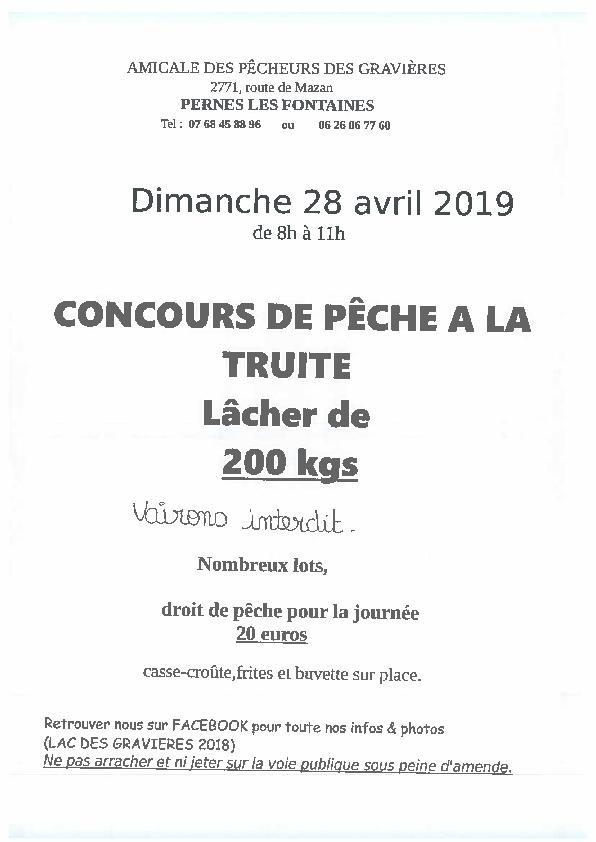 AMICALE DES PÊCHEURS DES GRAVIÈRES
2771, route de Mazan
PERNES LES FONTAINES
Tel : 07 68 45 88 96 ou 06 26 06 77 60

Dimanche 28 avril 2019
de 8h à 11h

CONCOURS DE PÊCHE A LA TRUITE
Lâcher de
200 kgs

Vairons interdit.

Nombreux lots,

droit de pêche pour la journée
20 euros

casse-croûte,frites et buvette sur place.

Retrouver nous sur FACEBOOK pour toute nos infos & photos
(LAC DES GRAVIERES 2018)
Ne pas arracher et ni jeter sur la voie publique sous peine d'amende.